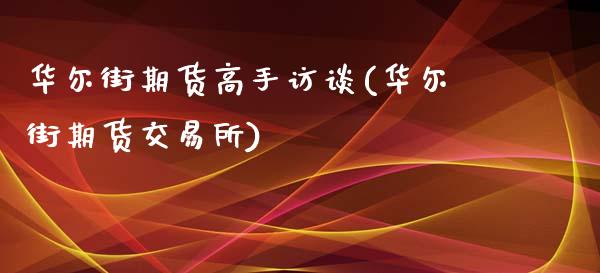 华尔街期货高手访谈(华尔街期货交易所)